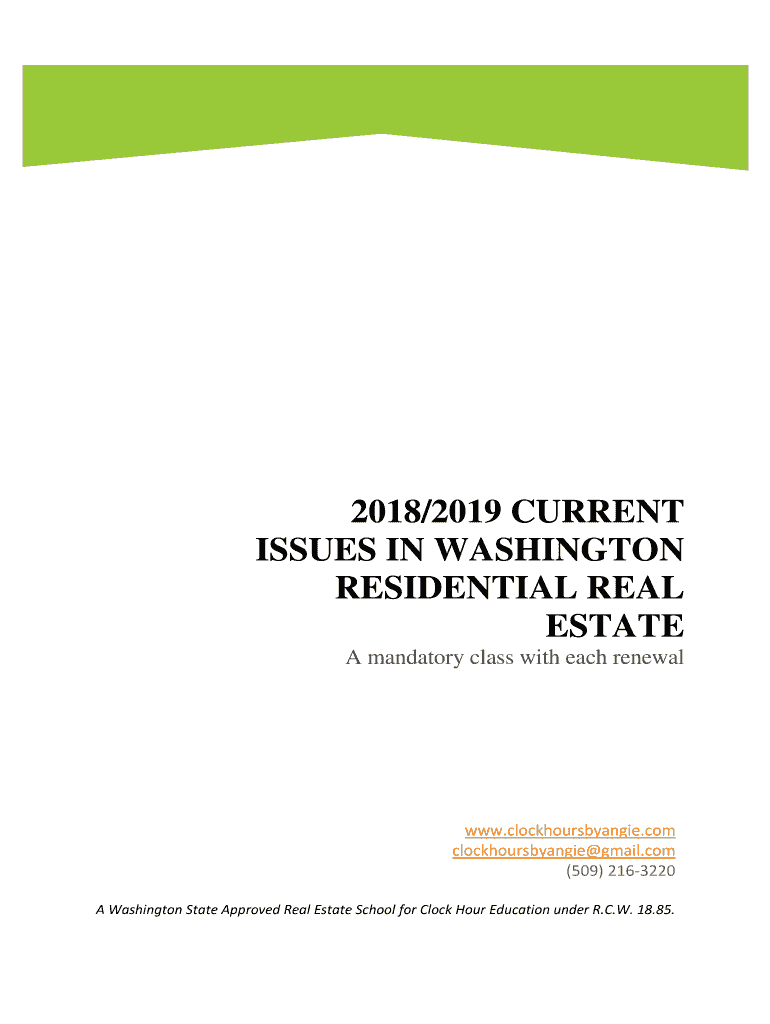 2018/2019 CURRENT ISSUES IN WASHINGTON RESIDENTIAL REAL ESTATE

A mandatory class with each renewal

www.clockhoursbyangie.com
clockhoursbyangie@gmail.com
(509) 216-3220

A Washington State Approved Real Estate School for Clock Hour Education under R.C.W. 18.85.